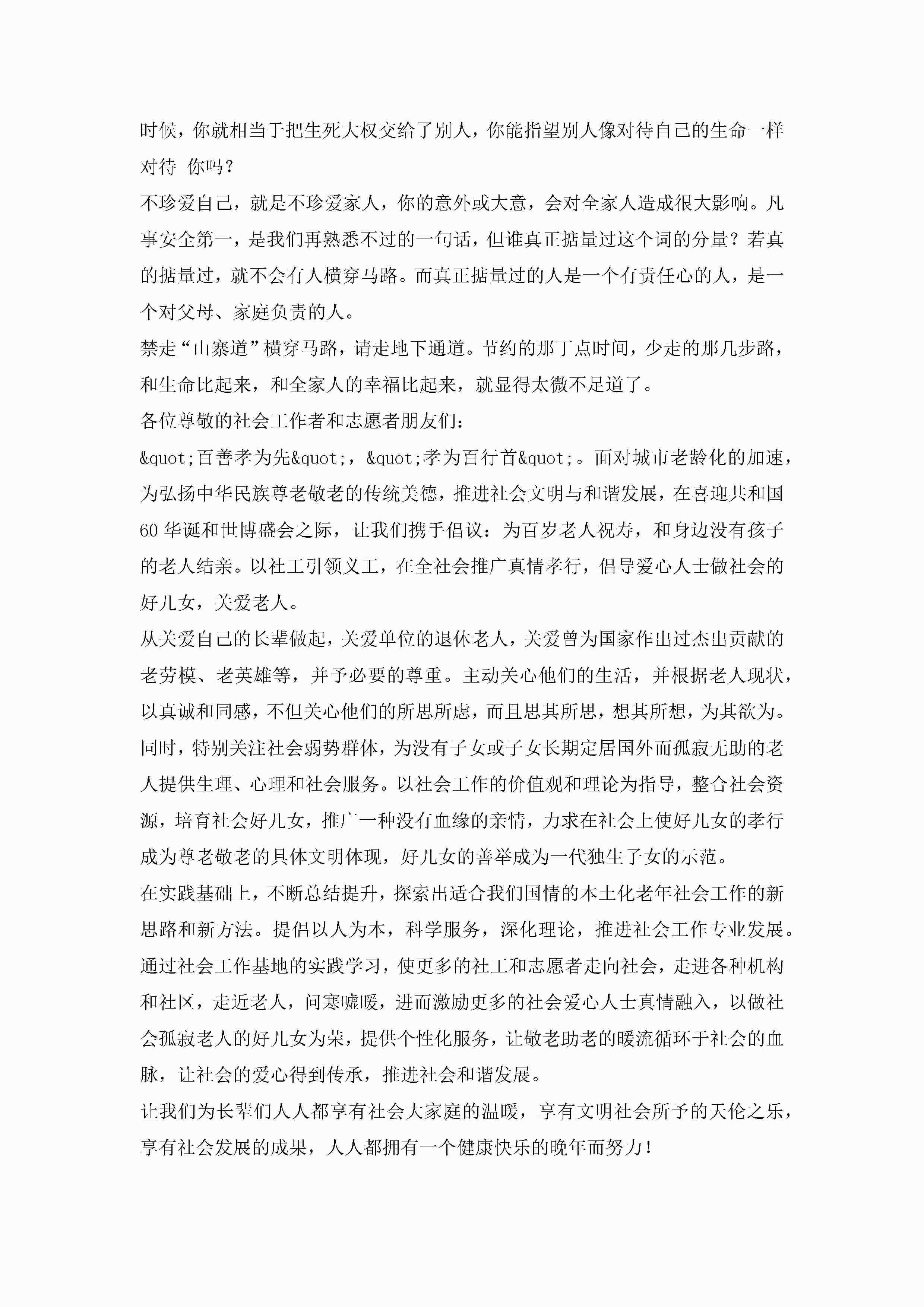 时候，你就相当于把生死大权交给了别人，你能指望别人像对待自己的生命一样对待 你吗？

不珍爱自己，就是不珍爱家人，你的意外或大意，会对全家人造成很大影响。凡事安全第一，是我们再熟悉不过的一句话，但谁真正掂量过这个词的分量？若真的掂量过，就不会有人横穿马路。而真正掂量过的人是一个有责任心的人，是一个对父母、家庭负责的人。

禁走“山寨道”横穿马路，请走地下通道。节约的那丁点时间，少走的那几步路，和生命比起来，和全家人的幸福比起来，就显得太微不足道了。

各位尊敬的社会工作者和志愿者朋友们：

&quot;百善孝为先&quot;，&quot;孝为百行首&quot;。面对城市老龄化的加速，为弘扬中华民族尊老敬老的传统美德，推进社会文明与和谐发展，在喜迎共和国60华诞和世博盛会之际，让我们携手倡议：为百岁老人祝寿，和身边没有孩子的老人结亲。以社工引领义工，在全社会推广真情孝行，倡导爱心人士做社会的好儿女，关爱老人。

从关爱自己的长辈做起，关爱单位的退休老人，关爱曾为国家作出过杰出贡献的老劳模、老英雄等，并予必要的尊重。主动关心他们的生活，并根据老人现状，以真诚和同感，不但关心他们的所思所虑，而且思其所思，想其所想，为其欲为。同时，特别关注社会弱势群体，为没有子女或子女长期定居国外而孤寂无助的老人提供生理、心理和社会服务。以社会工作的价值观和理论为指导，整合社会资源，培育社会好儿女，推广一种没有血缘的亲情，力求在社会上使好儿女的孝行成为尊老敬老的具体文明体现，好儿女的善举成为一代独生子女的示范。

在实践基础上，不断总结提升，探索出适合我们国情的本土化老年社会工作的新思路和新方法。提倡以人为本，科学服务，深化理论，推进社会工作专业发展。通过社会工作基地的实践学习，使更多的社工和志愿者走向社会，走进各种机构和社区，走近老人，问寒嘘暖，进而激励更多的社会爱心人士真情融入，以做社会孤寂老人的好儿女为荣，提供个性化服务，让敬老助老的暖流循环于社会的血脉，让社会的爱心得到传承，推进社会和谐发展。

让我们为长辈们人人都享有社会大家庭的温暖，享有文明社会所予的天伦之乐，享有社会发展的成果，人人都拥有一个健康快乐的晚年而努力！